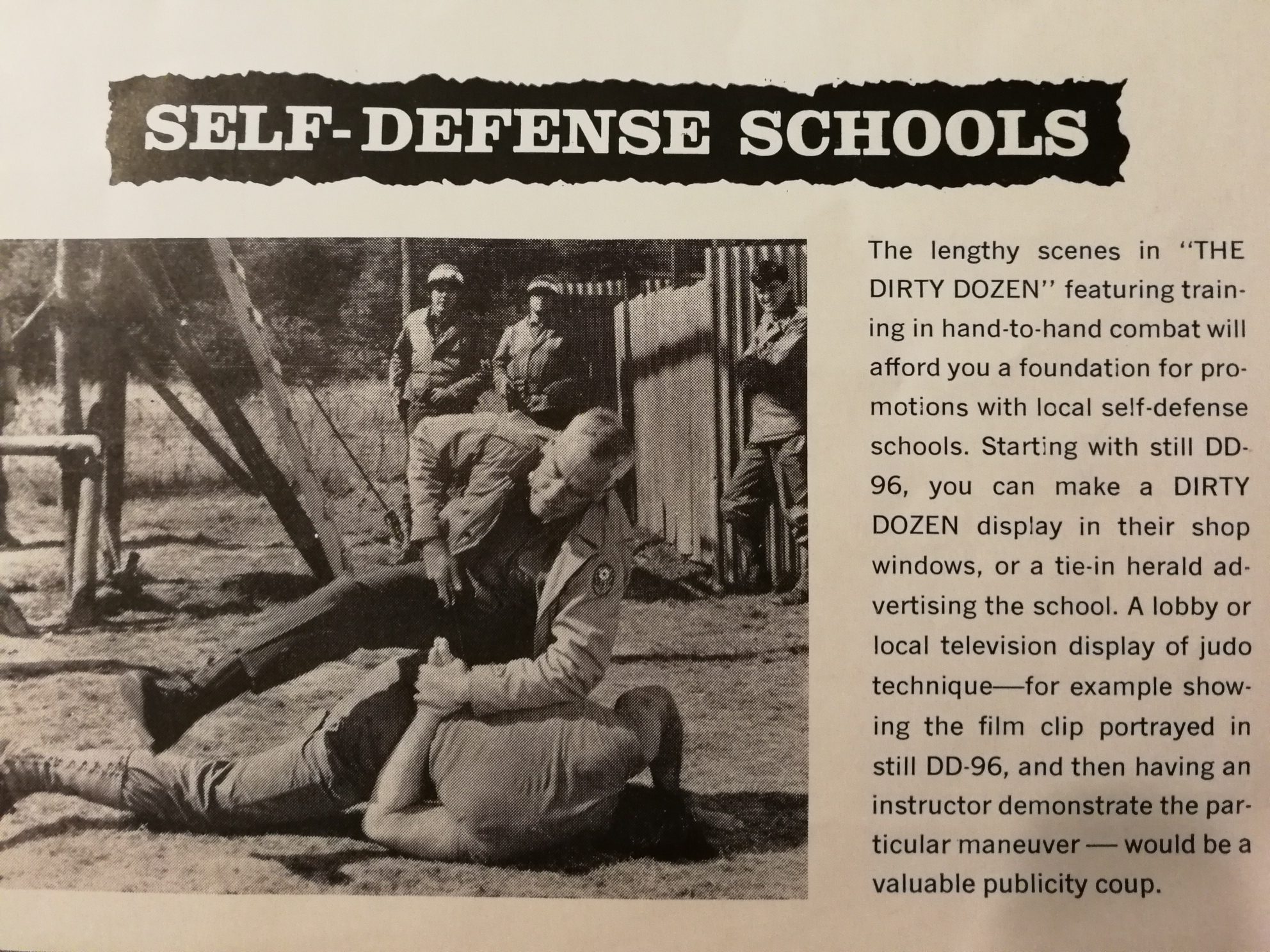 SELF-DEFENSE SCHOOLS

The lengthy scenes in "THE DIRTY DOZEN" featuring training in hand-to-hand combat will afford you a foundation for promotions with local self-defense schools. Starting with still DD-96, you can make a DIRTY DOZEN display in their shop windows, or a tie-in herald advertising the school. A lobby or local television display of judo technique—for example showing the film clip portrayed in still DD-96, and then having an instructor demonstrate the particular maneuver — would be a valuable publicity coup.